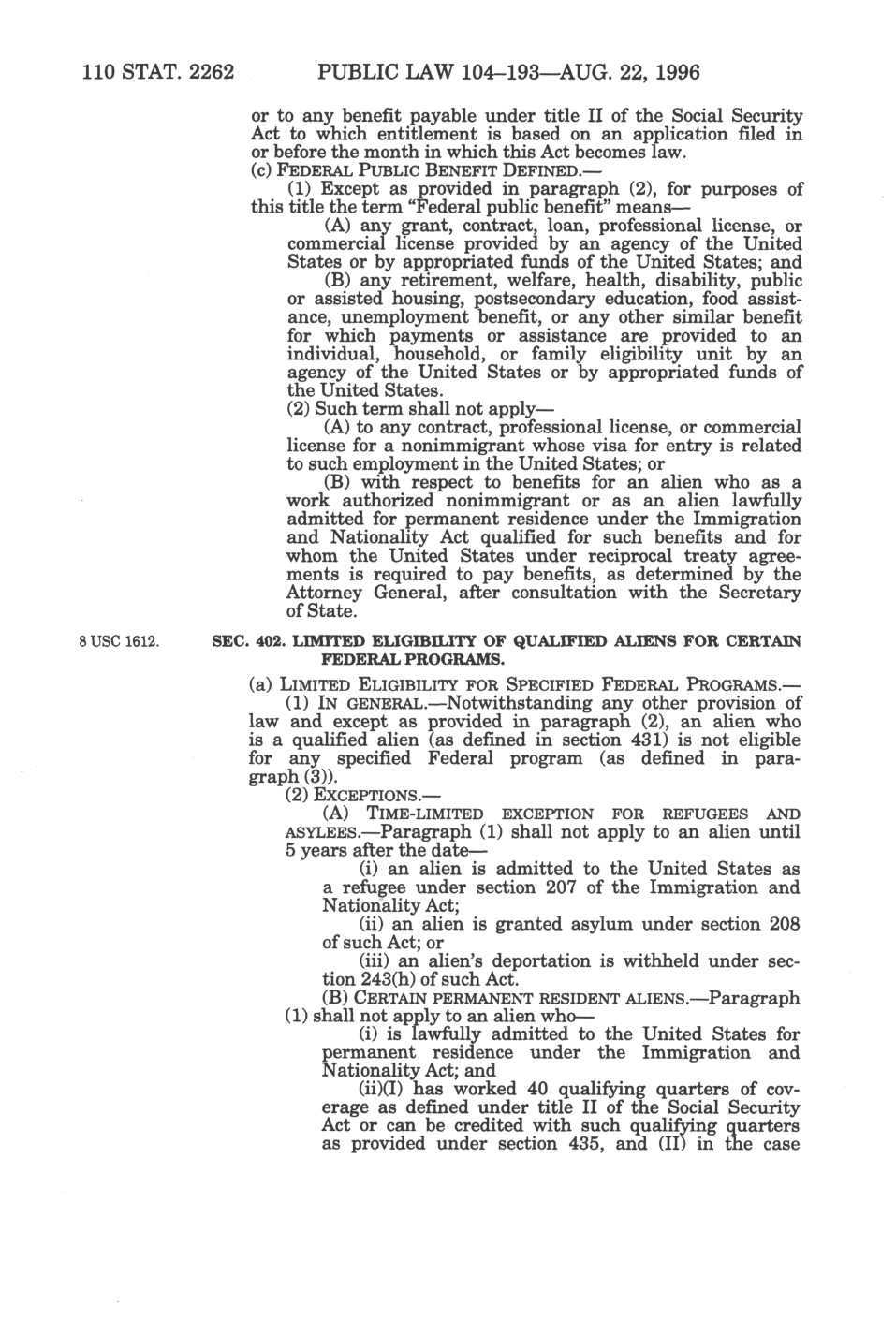 110 STAT. 2262 PUBLIC LAW 104–193—AUG. 22, 1996

or to any benefit payable under title II of the Social Security Act to which entitlement is based on an application filed in or before the month in which this Act becomes law.

(c) FEDERAL PUBLIC BENEFIT DEFINED.—

(1) Except as provided in paragraph (2), for purposes of this title the term "Federal public benefit" means—

(A) any grant, contract, loan, professional license, or commercial license provided by an agency of the United States or by appropriated funds of the United States; and

(B) any retirement, welfare, health, disability, public or assisted housing, postsecondary education, food assistance, unemployment benefit, or any other similar benefit for which payments or assistance are provided to an individual, household, or family eligibility unit by an agency of the United States or by appropriated funds of the United States.

(2) Such term shall not apply—

(A) to any contract, professional license, or commercial license for a nonimmigrant whose visa for entry is related to such employment in the United States; or

(B) with respect to benefits for an alien who as a work authorized nonimmigrant or as an alien lawfully admitted for permanent residence under the Immigration and Nationality Act qualified for such benefits and for whom the United States under reciprocal treaty agreements is required to pay benefits, as determined by the Attorney General, after consultation with the Secretary of State.

8 USC 1612.

SEC. 402. LIMITED ELIGIBILITY OF QUALIFIED ALIENS FOR CERTAIN FEDERAL PROGRAMS.

(a) LIMITED ELIGIBILITY FOR SPECIFIED FEDERAL PROGRAMS.—

(1) IN GENERAL.—Notwithstanding any other provision of law and except as provided in paragraph (2), an alien who is a qualified alien (as defined in section 431) is not eligible for any specified Federal program (as defined in paragraph (3)).

(2) EXCEPTIONS.—

(A) TIME-LIMITED EXCEPTION FOR REFUGEES AND ASYLEES.—Paragraph (1) shall not apply to an alien until 5 years after the date—

(i) an alien is admitted to the United States as a refugee under section 207 of the Immigration and Nationality Act;

(ii) an alien is granted asylum under section 208 of such Act; or

(iii) an alien's deportation is withheld under section 243(h) of such Act.

(B) CERTAIN PERMANENT RESIDENT ALIENS.—Paragraph (1) shall not apply to an alien who—

(i) is lawfully admitted to the United States for permanent residence under the Immigration and Nationality Act; and

(ii)(I) has worked 40 qualifying quarters of coverage as defined under title II of the Social Security Act or can be credited with such qualifying quarters as provided under section 435, and (II) in the case